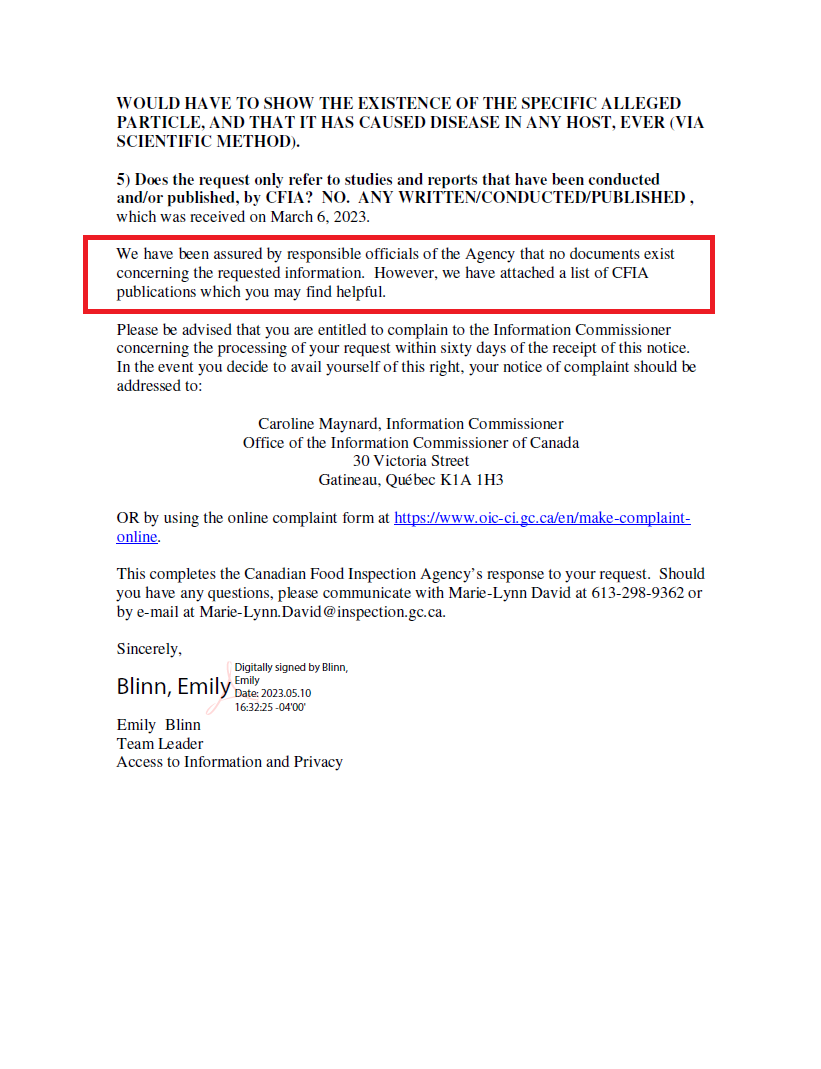 WOULD HAVE TO SHOW THE EXISTENCE OF THE SPECIFIC ALLEGED PARTICLE, AND THAT IT HAS CAUSED DISEASE IN ANY HOST, EVER (VIA SCIENTIFIC METHOD).

5) Does the request only refer to studies and reports that have been conducted and/or published, by CFIA? NO. ANY WRITTEN/CONDUCTED/PUBLISHED , which was received on March 6, 2023.

We have been assured by responsible officials of the Agency that no documents exist concerning the requested information. However, we have attached a list of CFIA publications which you may find helpful.

Please be advised that you are entitled to complain to the Information Commissioner concerning the processing of your request within sixty days of the receipt of this notice. In the event you decide to avail yourself of this right, your notice of complaint should be addressed to:

Caroline Maynard, Information Commissioner
Office of the Information Commissioner of Canada
30 Victoria Street
Gatineau, Québec K1A 1H3

OR by using the online complaint form at https://www.oic-ci.gc.ca/en/make-complaint-online.

This completes the Canadian Food Inspection Agency's response to your request. Should you have any questions, please communicate with Marie-Lynn David at 613-298-9362 or by e-mail at Marie-Lynn.David@inspection.gc.ca.

Sincerely,

Blinn, Emily
Digitally signed by Blinn, Emily
Date: 2023.05.10 16:32:25 -04'00'

Emily Blinn
Team Leader
Access to Information and Privacy